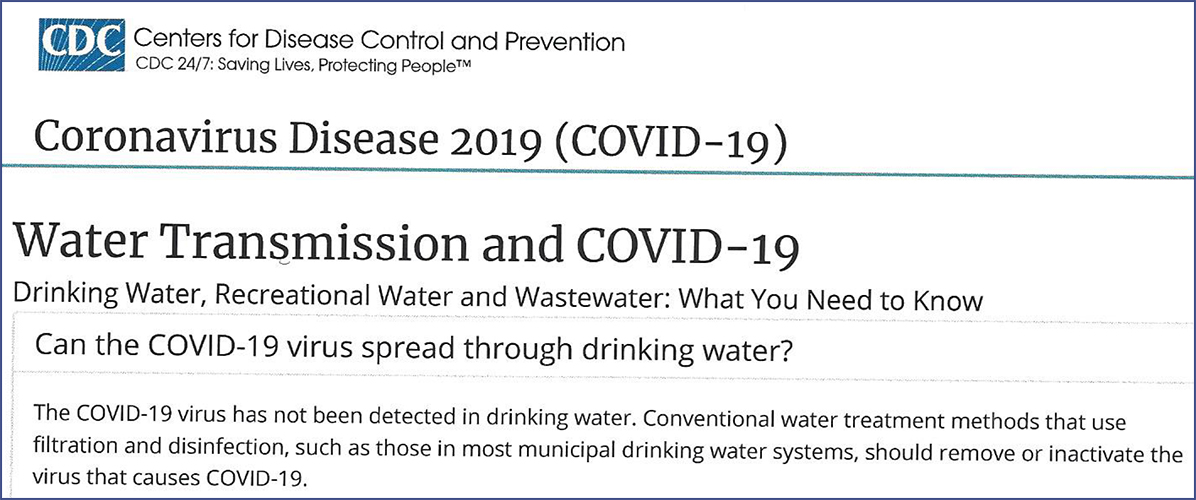 CDC Centers for Disease Control and Prevention
CDC 24/7: Saving Lives, Protecting People™

Coronavirus Disease 2019 (COVID-19)

Water Transmission and COVID-19

Drinking Water, Recreational Water and Wastewater: What You Need to Know

Can the COVID-19 virus spread through drinking water?

The COVID-19 virus has not been detected in drinking water. Conventional water treatment methods that use filtration and disinfection, such as those in most municipal drinking water systems, should remove or inactivate the virus that causes COVID-19.